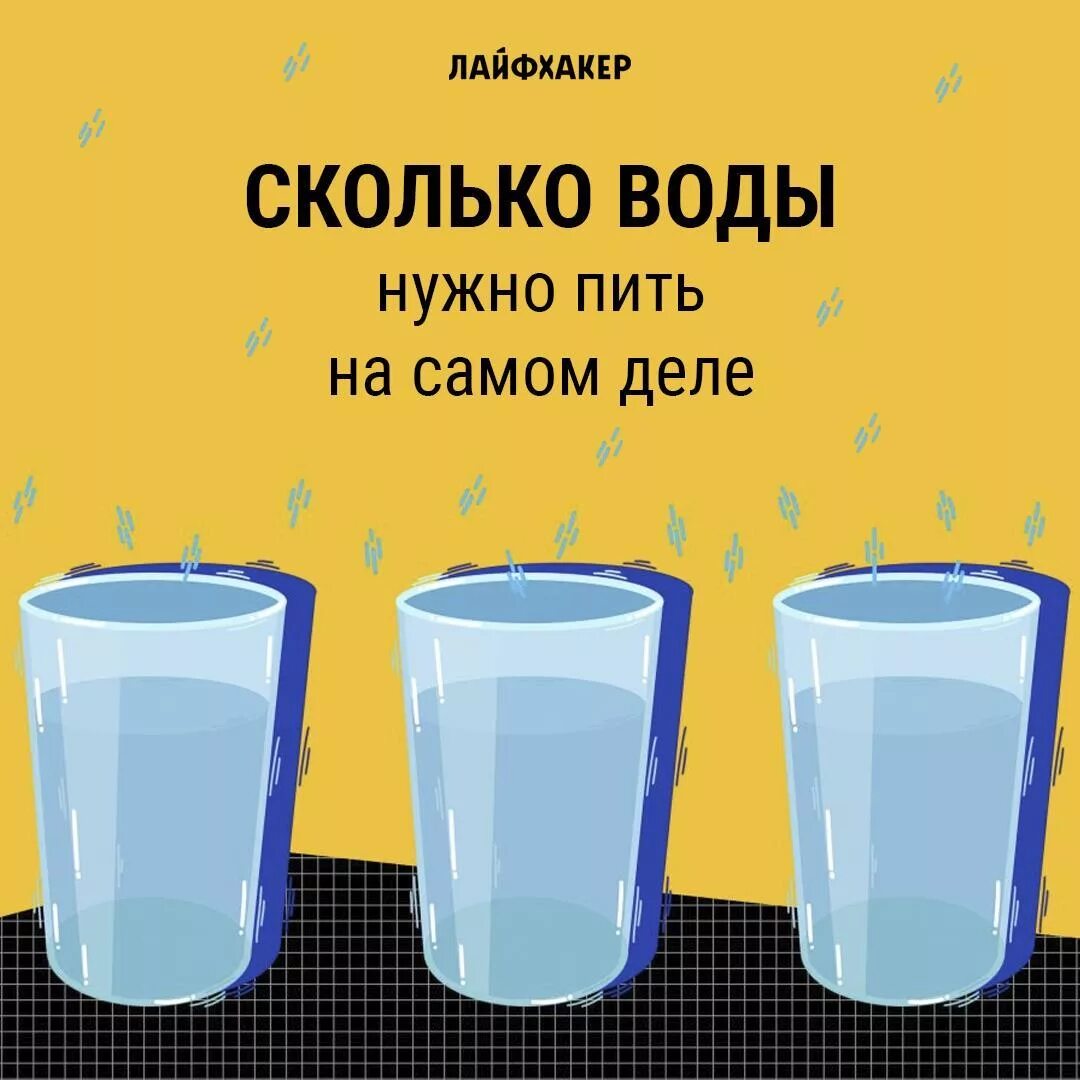 ЛАЙФХАКЕР

СКОЛЬКО ВОДЫ
нужно пить
на самом деле